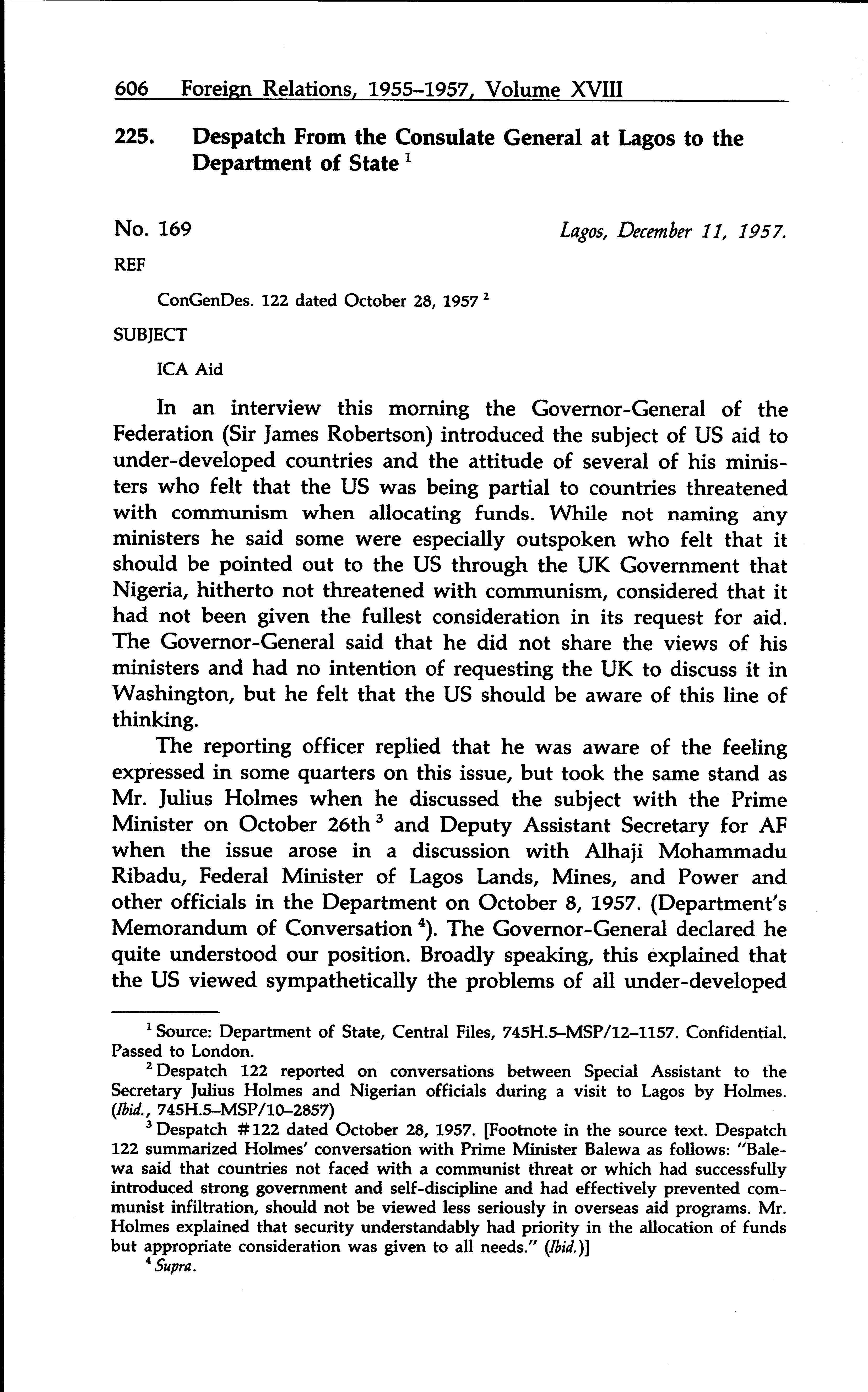 606 Foreign Relations, 1955–1957, Volume XVIII

225. Despatch From the Consulate General at Lagos to the Department of State $^1$

No. 169 Lagos, December 11, 1957.

REF

ConGenDes. 122 dated October 28, 1957 $^2$

SUBJECT

ICA Aid

In an interview this morning the Governor-General of the Federation (Sir James Robertson) introduced the subject of US aid to under-developed countries and the attitude of several of his ministers who felt that the US was being partial to countries threatened with communism when allocating funds. While not naming any ministers he said some were especially outspoken who felt that it should be pointed out to the US through the UK Government that Nigeria, hitherto not threatened with communism, considered that it had not been given the fullest consideration in its request for aid. The Governor-General said that he did not share the views of his ministers and had no intention of requesting the UK to discuss it in Washington, but he felt that the US should be aware of this line of thinking.

The reporting officer replied that he was aware of the feeling expressed in some quarters on this issue, but took the same stand as Mr. Julius Holmes when he discussed the subject with the Prime Minister on October 26th $^3$ and Deputy Assistant Secretary for AF when the issue arose in a discussion with Alhaji Mohammadu Ribadu, Federal Minister of Lagos Lands, Mines, and Power and other officials in the Department on October 8, 1957. (Department's Memorandum of Conversation $^4$). The Governor-General declared he quite understood our position. Broadly speaking, this explained that the US viewed sympathetically the problems of all under-developed

$^1$ Source: Department of State, Central Files, 745H.5–MSP/12–1157. Confidential. Passed to London.

$^2$ Despatch 122 reported on conversations between Special Assistant to the Secretary Julius Holmes and Nigerian officials during a visit to Lagos by Holmes. (Ibid., 745H.5–MSP/10–2857)

$^3$ Despatch #122 dated October 28, 1957. [Footnote in the source text. Despatch 122 summarized Holmes' conversation with Prime Minister Balewa as follows: "Balewa said that countries not faced with a communist threat or which had successfully introduced strong government and self-discipline and had effectively prevented communist infiltration, should not be viewed less seriously in overseas aid programs. Mr. Holmes explained that security understandably had priority in the allocation of funds but appropriate consideration was given to all needs." (Ibid.)]

$^4$ Supra.